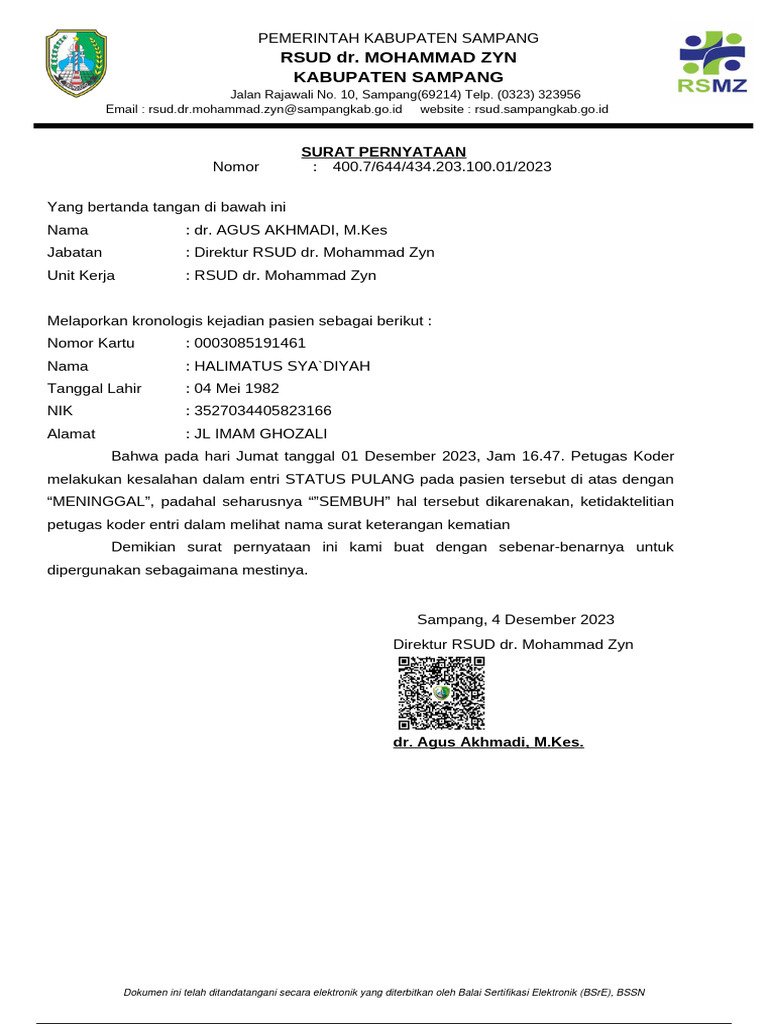 PEMERINTAH KABUPATEN SAMPANG
RSUD dr. MOHAMMAD ZYN
KABUPATEN SAMPANG
Jalan Rajawali No. 10, Sampang(69214) Telp. (0323) 323956
Email : rsud.dr.mohammad.zyn@sampangkab.go.id website : rsud.sampangkab.go.id

RSMZ

SURAT PERNYATAAN
Nomor : 400.7/644/434.203.100.01/2023

Yang bertanda tangan di bawah ini
Nama : dr. AGUS AKHMADI, M.Kes
Jabatan : Direktur RSUD dr. Mohammad Zyn
Unit Kerja : RSUD dr. Mohammad Zyn

Melaporkan kronologis kejadian pasien sebagai berikut :
Nomor Kartu : 0003085191461
Nama : HALIMATUS SYA`DIYAH
Tanggal Lahir : 04 Mei 1982
NIK : 3527034405823166
Alamat : JL IMAM GHOZALI

Bahwa pada hari Jumat tanggal 01 Desember 2023, Jam 16.47. Petugas Koder melakukan kesalahan dalam entri STATUS PULANG pada pasien tersebut di atas dengan “MENINGGAL”, padahal seharusnya “”SEMBUH” hal tersebut dikarenakan, ketidaktelitian petugas koder entri dalam melihat nama surat keterangan kematian

Demikian surat pernyataan ini kami buat dengan sebenar-benarnya untuk dipergunakan sebagaimana mestinya.

Sampang, 4 Desember 2023
Direktur RSUD dr. Mohammad Zyn

dr. Agus Akhmadi, M.Kes.

Dokumen ini telah ditandatangani secara elektronik yang diterbitkan oleh Balai Sertifikasi Elektronik (BSrE), BSSN